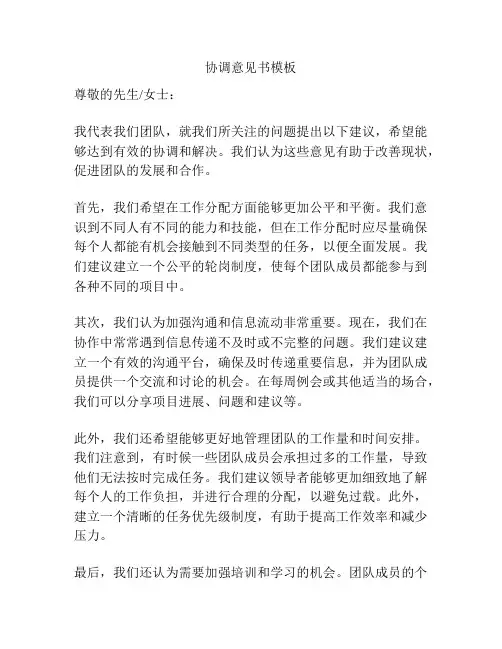 协调意见书模板

尊敬的先生/女士：

我代表我们团队，就我们所关注的问题提出以下建议，希望能够达到有效的协调和解决。我们认为这些意见有助于改善现状，促进团队的发展和合作。

首先，我们希望在工作分配方面能够更加公平和平衡。我们意识到不同人有不同的能力和技能，但在工作分配时应尽量确保每个人都能有机会接触到不同类型的任务，以便全面发展。我们建议建立一个公平的轮岗制度，使每个团队成员都能参与到各种不同的项目中。

其次，我们认为加强沟通和信息流动非常重要。现在，我们在协作中常常遇到信息传递不及时或不完整的问题。我们建议建立一个有效的沟通平台，确保及时传递重要信息，并为团队成员提供一个交流和讨论的机会。在每周例会或其他适当的场合，我们可以分享项目进展、问题和建议等。

此外，我们还希望能够更好地管理团队的工作量和时间安排。我们注意到，有时候一些团队成员会承担过多的工作量，导致他们无法按时完成任务。我们建议领导者能够更加细致地了解每个人的工作负担，并进行合理的分配，以避免过载。此外，建立一个清晰的任务优先级制度，有助于提高工作效率和减少压力。

最后，我们还认为需要加强培训和学习的机会。团队成员的个